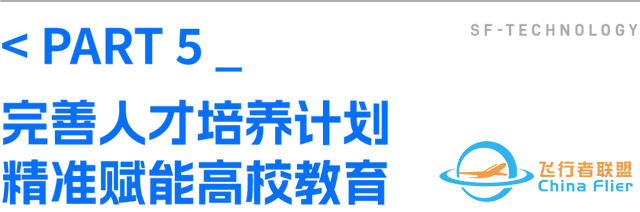 < PART 5 _

SF-TECHNOLOGY

完善人才培养计划
精准赋能高校教育

飞行者联盟
China Flier